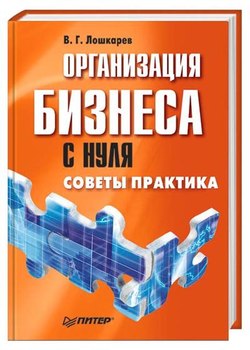 В. Г. Лошкарев

ОРГАНИЗАЦИЯ
БИЗНЕСА
С НУЛЯ
СОВЕТЫ ПРАКТИКА

ПИТЕР